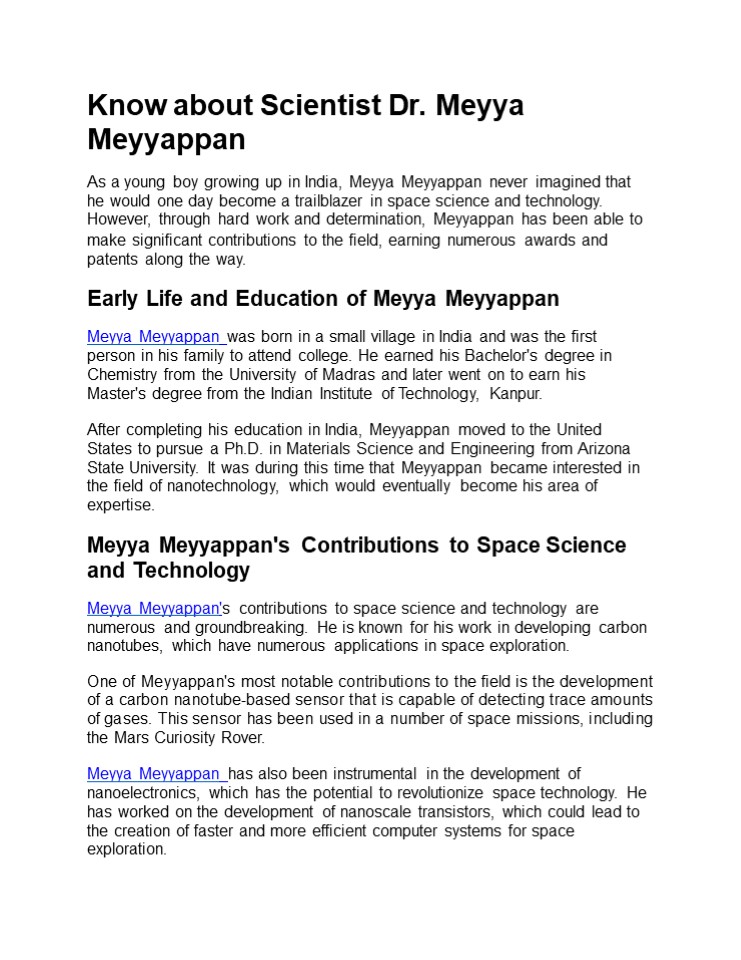 Know about Scientist Dr. Meyya Meyyappan

As a young boy growing up in India, Meyya Meyyappan never imagined that he would one day become a trailblazer in space science and technology. However, through hard work and determination, Meyyappan has been able to make significant contributions to the field, earning numerous awards and patents along the way.

Early Life and Education of Meyya Meyyappan

Meyya Meyyappan was born in a small village in India and was the first person in his family to attend college. He earned his Bachelor's degree in Chemistry from the University of Madras and later went on to earn his Master's degree from the Indian Institute of Technology, Kanpur.

After completing his education in India, Meyyappan moved to the United States to pursue a Ph.D. in Materials Science and Engineering from Arizona State University. It was during this time that Meyyappan became interested in the field of nanotechnology, which would eventually become his area of expertise.

Meyya Meyyappan's Contributions to Space Science and Technology

Meyya Meyyappan's contributions to space science and technology are numerous and groundbreaking. He is known for his work in developing carbon nanotubes, which have numerous applications in space exploration.

One of Meyyappan's most notable contributions to the field is the development of a carbon nanotube-based sensor that is capable of detecting trace amounts of gases. This sensor has been used in a number of space missions, including the Mars Curiosity Rover.

Meyya Meyyappan has also been instrumental in the development of nanoelectronics, which has the potential to revolutionize space technology. He has worked on the development of nanoscale transistors, which could lead to the creation of faster and more efficient computer systems for space exploration.